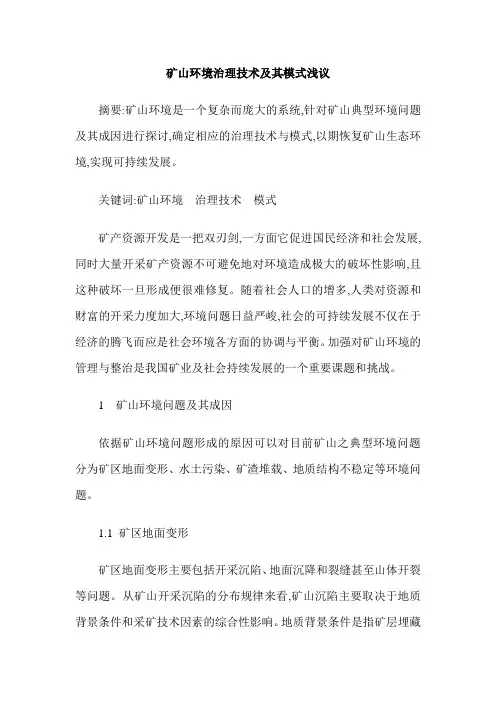 矿山环境治理技术及其模式浅议

摘要:矿山环境是一个复杂而庞大的系统,针对矿山典型环境问题及其成因进行探讨,确定相应的治理技术与模式,以期恢复矿山生态环境,实现可持续发展。

关键词:矿山环境　治理技术　模式

矿产资源开发是一把双刃剑,一方面它促进国民经济和社会发展,同时大量开采矿产资源不可避免地对环境造成极大的破坏性影响,且这种破坏一旦形成便很难修复。随着社会人口的增多,人类对资源和财富的开采力度加大,环境问题日益严峻,社会的可持续发展不仅在于经济的腾飞而应是社会环境各方面的协调与平衡。加强对矿山环境的管理与整治是我国矿业及社会持续发展的一个重要课题和挑战。

1　矿山环境问题及其成因

依据矿山环境问题形成的原因可以对目前矿山之典型环境问题分为矿区地面变形、水土污染、矿渣堆载、地质结构不稳定等环境问题。

1.1 矿区地面变形

矿区地面变形主要包括开采沉陷、地面沉降和裂缝甚至山体开裂等问题。从矿山开采沉陷的分布规律来看,矿山沉陷主要取决于地质背景条件和采矿技术因素的综合性影响。地质背景条件是指矿层埋藏